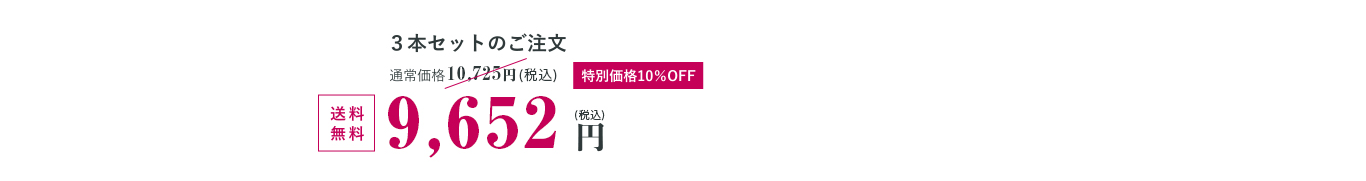 ３本セットのご注文

通常価格10,725円(税込)

特別価格10%OFF

送料無料

9,652

(税込)
円